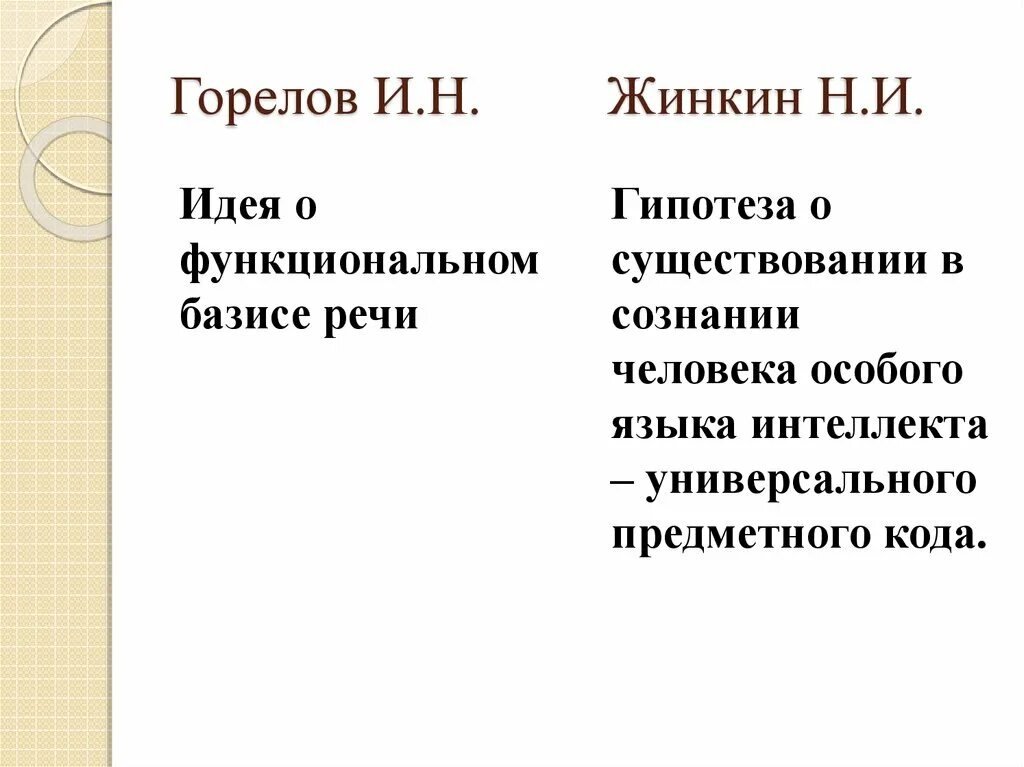 Горелов И.Н.

Идея о функциональном базисе речи

Жинкин Н.И.

Гипотеза о существовании в сознании человека особого языка интеллекта – универсального предметного кода.